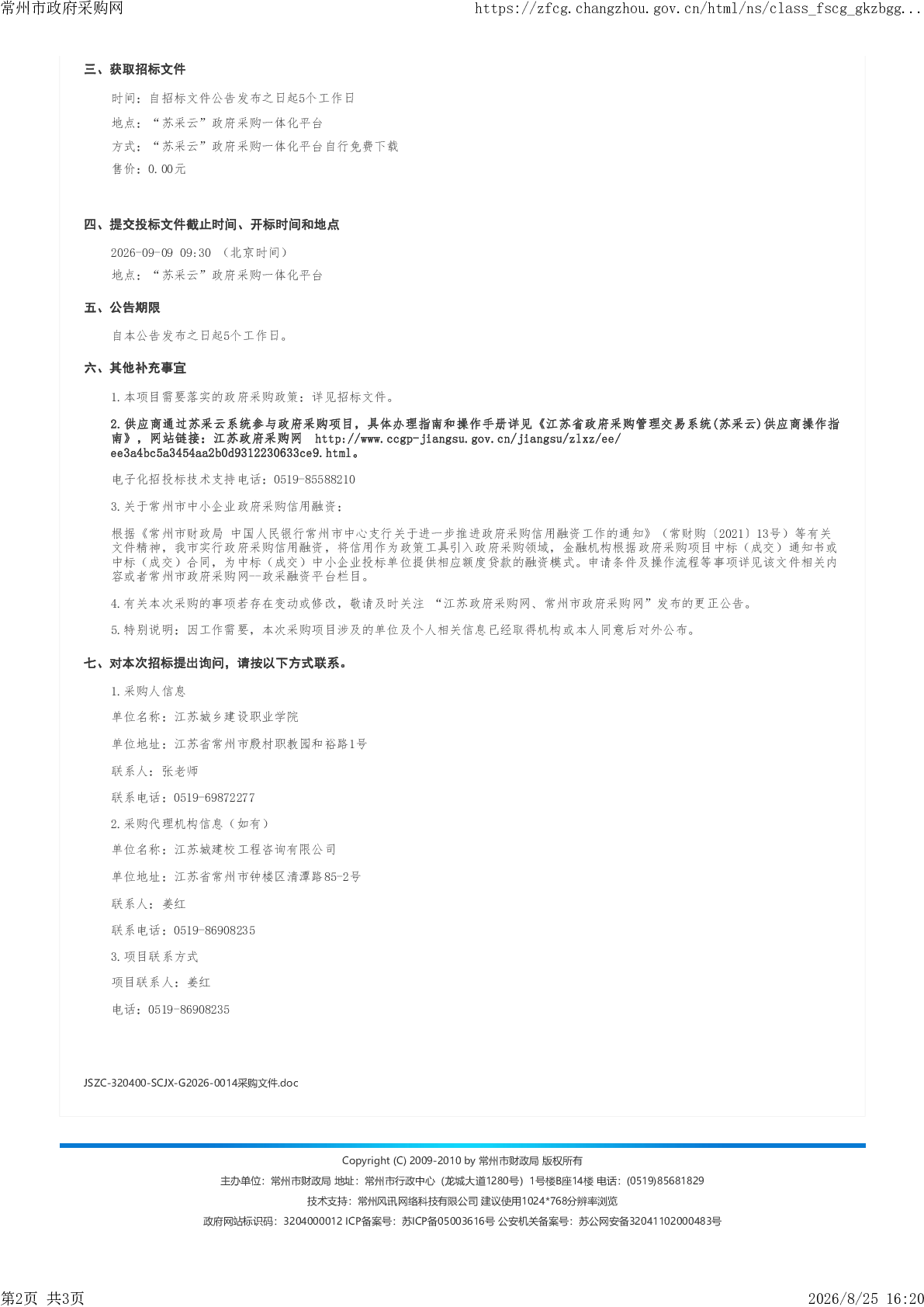 常州市政府采购网 https://zfcg.changzhou.gov.cn/html/ns/class_fscg_gkzbgg...

三、获取招标文件

时间：自招标文件公告发布之日起5个工作日

地点：“苏采云”政府采购一体化平台

方式：“苏采云”政府采购一体化平台自行免费下载

售价：0.00元

四、提交投标文件截止时间、开标时间和地点

2026-09-09 09:30 （北京时间）

地点：“苏采云”政府采购一体化平台

五、公告期限

自本公告发布之日起5个工作日。

六、其他补充事宜

1.本项目需要落实的政府采购政策：详见招标文件。

2.供应商通过苏采云系统参与政府采购项目，具体办理指南和操作手册详见《江苏省政府采购管理交易系统(苏采云)供应商操作指南》，网站链接：江苏政府采购网 http://www.ccgp-jiangsu.gov.cn/jiangsu/zlxz/ee/ee3a4bc5a3454aa2b0d9312230633ce9.html。

电子化招投标技术支持电话：0519-85588210

3.关于常州市中小企业政府采购信用融资：

根据《常州市财政局 中国人民银行常州市中心支行关于进一步推进政府采购信用融资工作的通知》（常财购〔2021〕13号）等有关文件精神，我市实行政府采购信用融资，将信用作为政策工具引入政府采购领域，金融机构根据政府采购项目中标（成交）通知书或中标（成交）合同，为中标（成交）中小企业投标单位提供相应额度贷款的融资模式。申请条件及操作流程等事项详见该文件相关内容或者常州市政府采购网--政采融资平台栏目。

4.有关本次采购的事项若存在变动或修改，敬请及时关注 “江苏政府采购网、常州市政府采购网”发布的更正公告。

5.特别说明：因工作需要，本次采购项目涉及的单位及个人相关信息已经取得机构或本人同意后对外公布。

七、对本次招标提出询问，请按以下方式联系。

1.采购人信息

单位名称：江苏城乡建设职业学院

单位地址：江苏省常州市殷村职教园和裕路1号

联系人：张老师

联系电话：0519-69872277

2.采购代理机构信息（如有）

单位名称：江苏城建校工程咨询有限公司

单位地址：江苏省常州市钟楼区清潭路85-2号

联系人：姜红

联系电话：0519-86908235

3.项目联系方式

项目联系人：姜红

电话：0519-86908235

JSZC-320400-SCJX-G2026-0014采购文件.doc

Copyright (C) 2009-2010 by 常州市财政局 版权所有

主办单位：常州市财政局 地址：常州市行政中心（龙城大道1280号）1号楼B座14楼 电话：(0519)85681829

技术支持：常州风讯网络科技有限公司 建议使用1024*768分辨率浏览

政府网站标识码：3204000012 ICP备案号：苏ICP备05003616号 公安机关备案号：苏公网安备32041102000483号

第2页 共3页 2026/8/25 16:20